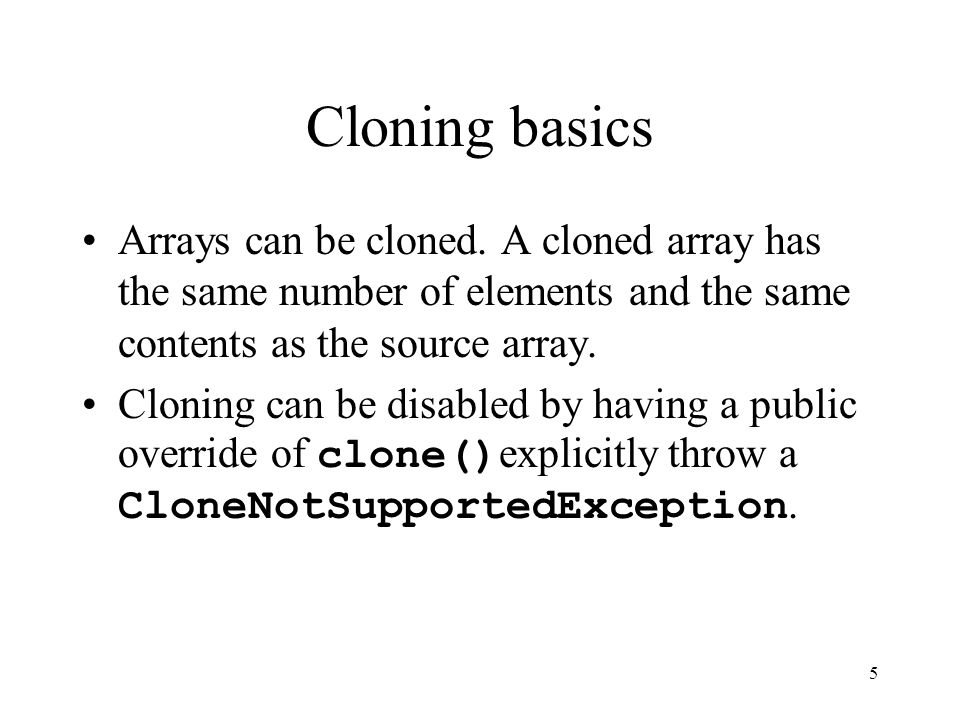 Cloning basics

• Arrays can be cloned. A cloned array has the same number of elements and the same contents as the source array.

• Cloning can be disabled by having a public override of clone() explicitly throw a CloneNotSupportedException.

5